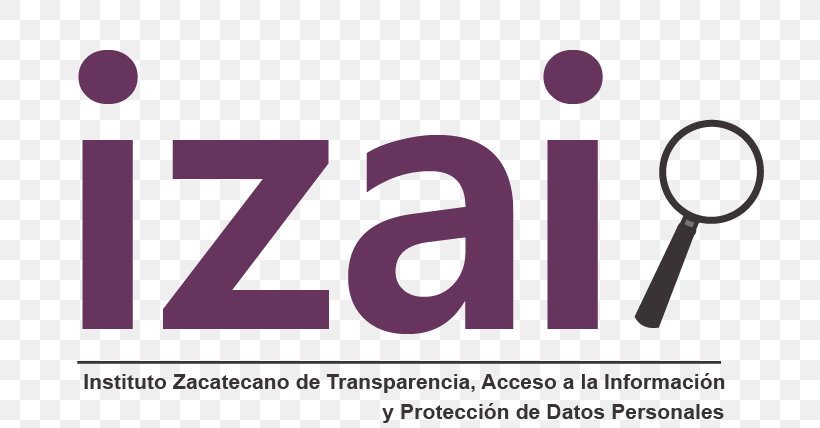 izai

Instituto Zacatecano de Transparencia, Acceso a la Información y Protección de Datos Personales